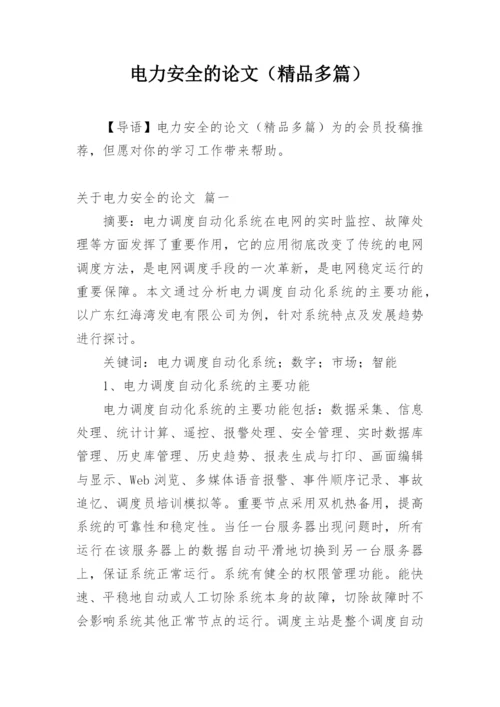 电力安全的论文（精品多篇）

【导语】电力安全的论文（精品多篇）为的会员投稿推荐，但愿对你的学习工作带来帮助。

关于电力安全的论文 篇一

摘要：电力调度自动化系统在电网的实时监控、故障处理等方面发挥了重要作用，它的应用彻底改变了传统的电网调度方法，是电网调度手段的一次革新，是电网稳定运行的重要保障。本文通过分析电力调度自动化系统的主要功能，以广东红海湾发电有限公司为例，针对系统特点及发展趋势进行探讨。

关键词：电力调度自动化系统；数字；市场；智能

1、电力调度自动化系统的主要功能

电力调度自动化系统的主要功能包括：数据采集、信息处理、统计计算、遥控、报警处理、安全管理、实时数据库管理、历史库管理、历史趋势、报表生成与打印、画面编辑与显示、Web 浏览、多媒体语音报警、事件顺序记录、事故追忆、调度员培训模拟等。重要节点采用双机热备用，提高系统的可靠性和稳定性。当任一台服务器出现问题时，所有运行在该服务器上的数据自动平滑地切换到另一台服务器上，保证系统正常运行。系统有健全的权限管理功能。能快速、平稳地自动或人工切除系统本身的故障，切除故障时不会影响系统其他正常节点的运行。调度主站是整个调度自动